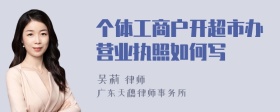 个体工商户开超市办营业执照如何写

吴莉 律师

广东天穗律师事务所